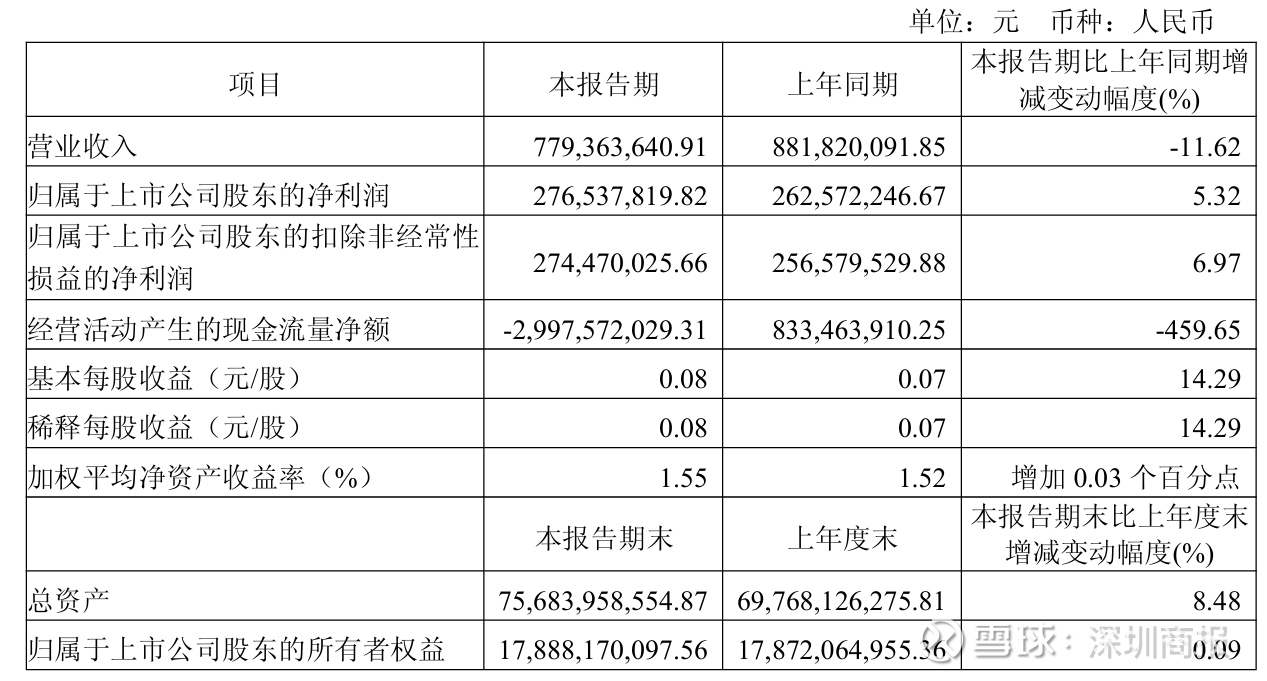 单位：元　币种：人民币

| 项目 | 本报告期 | 上年同期 | 本报告期比上年同期增减变动幅度(%) |
|---|---|---|---|
| 营业收入 | 779,363,640.91 | 881,820,091.85 | -11.62 |
| 归属于上市公司股东的净利润 | 276,537,819.82 | 262,572,246.67 | 5.32 |
| 归属于上市公司股东的扣除非经常性损益的净利润 | 274,470,025.66 | 256,579,529.88 | 6.97 |
| 经营活动产生的现金流量净额 | -2,997,572,029.31 | 833,463,910.25 | -459.65 |
| 基本每股收益（元/股） | 0.08 | 0.07 | 14.29 |
| 稀释每股收益（元/股） | 0.08 | 0.07 | 14.29 |
| 加权平均净资产收益率（%） | 1.55 | 1.52 | 增加 0.03 个百分点 |
|  | 本报告期末 | 上年度末 | 本报告期末比上年度末增减变动幅度(%) |
| 总资产 | 75,683,958,554.87 | 69,768,126,275.81 | 8.48 |
| 归属于上市公司股东的所有者权益 | 17,888,170,097.56 | 17,872,064,955.36 | 0.09 |

雪球：深圳商报